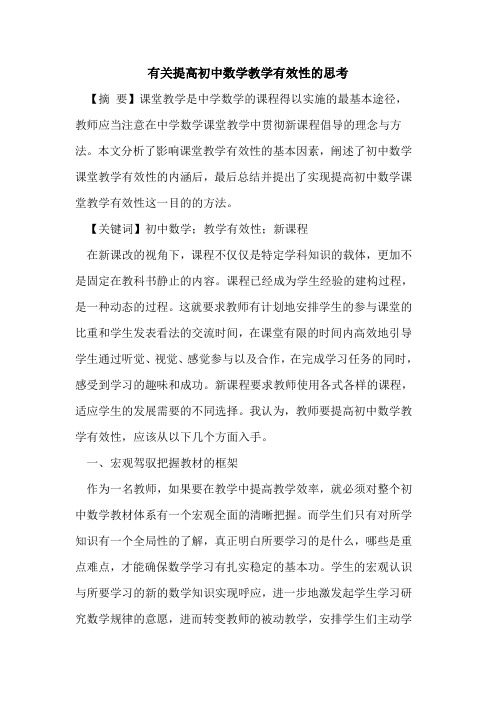 有关提高初中数学教学有效性的思考

【摘 要】课堂教学是中学数学的课程得以实施的最基本途径，教师应当注意在中学数学课堂教学中贯彻新课程倡导的理念与方法。本文分析了影响课堂教学有效性的基本因素，阐述了初中数学课堂教学有效性的内涵后，最后总结并提出了实现提高初中数学课堂教学有效性这一目的的方法。

【关键词】初中数学；教学有效性；新课程

在新课改的视角下，课程不仅仅是特定学科知识的载体，更加不是固定在教科书静止的内容。课程已经成为学生经验的建构过程，是一种动态的过程。这就要求教师有计划地安排学生的参与课堂的比重和学生发表看法的交流时间，在课堂有限的时间内高效地引导学生通过听觉、视觉、感觉参与以及合作，在完成学习任务的同时，感受到学习的趣味和成功。新课程要求教师使用各式各样的课程，适应学生的发展需要的不同选择。我认为，教师要提高初中数学教学有效性，应该从以下几个方面入手。

一、宏观驾驭把握教材的框架

作为一名教师，如果要在教学中提高教学效率，就必须对整个初中数学教材体系有一个宏观全面的清晰把握。而学生们只有对所学知识有一个全局性的了解，真正明白所要学习的是什么，哪些是重点难点，才能确保数学学习有扎实稳定的基本功。学生的宏观认识与所要学习的新的数学知识实现呼应，进一步地激发起学生学习研究数学规律的意愿，进而转变教师的被动教学，安排学生们主动学